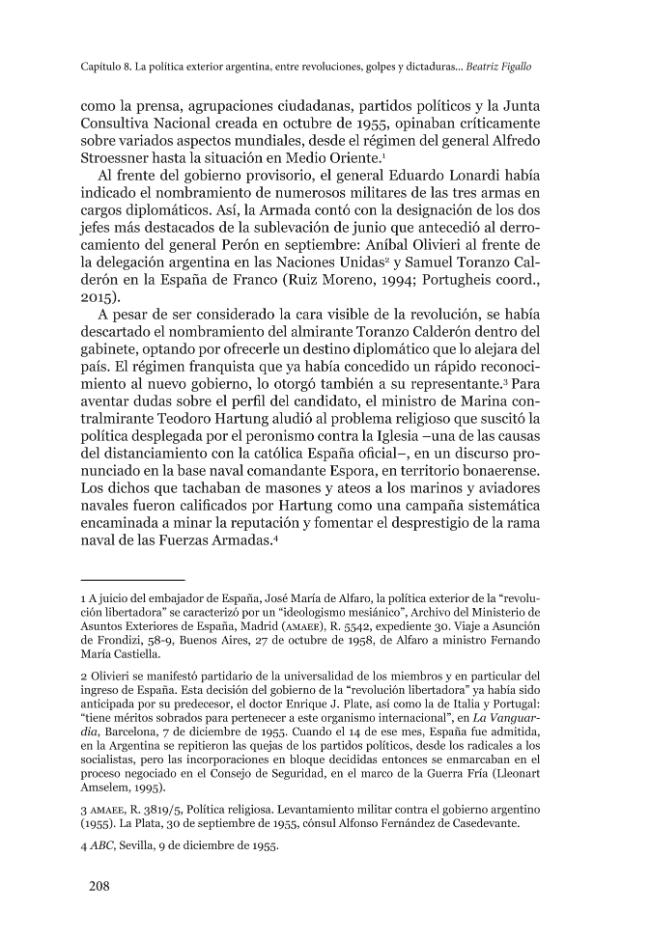 Capítulo 8. La política exterior argentina, entre revoluciones, golpes y dictaduras... Beatriz Figallo

como la prensa, agrupaciones ciudadanas, partidos políticos y la Junta Consultiva Nacional creada en octubre de 1955, opinaban críticamente sobre variados aspectos mundiales, desde el régimen del general Alfredo Stroessner hasta la situación en Medio Oriente.$^{1}$

Al frente del gobierno provisorio, el general Eduardo Lonardi había indicado el nombramiento de numerosos militares de las tres armas en cargos diplomáticos. Así, la Armada contó con la designación de los dos jefes más destacados de la sublevación de junio que antecedió al derrocamiento del general Perón en septiembre: Aníbal Olivieri al frente de la delegación argentina en las Naciones Unidas$^{2}$ y Samuel Toranzo Calderón en la España de Franco (Ruiz Moreno, 1994; Portugheis coord., 2015).

A pesar de ser considerado la cara visible de la revolución, se había descartado el nombramiento del almirante Toranzo Calderón dentro del gabinete, optando por ofrecerle un destino diplomático que lo alejara del país. El régimen franquista que ya había concedido un rápido reconocimiento al nuevo gobierno, lo otorgó también a su representante.$^{3}$ Para aventar dudas sobre el perfil del candidato, el ministro de Marina contralmirante Teodoro Hartung aludió al problema religioso que suscitó la política desplegada por el peronismo contra la Iglesia –una de las causas del distanciamiento con la católica España oficial–, en un discurso pronunciado en la base naval comandante Espora, en territorio bonaerense. Los dichos que tachaban de masones y ateos a los marinos y aviadores navales fueron calificados por Hartung como una campaña sistemática encaminada a minar la reputación y fomentar el desprestigio de la rama naval de las Fuerzas Armadas.$^{4}$

1 A juicio del embajador de España, José María de Alfaro, la política exterior de la "revolución libertadora" se caracterizó por un "ideologismo mesiánico", Archivo del Ministerio de Asuntos Exteriores de España, Madrid (AMAEE), R. 5542, expediente 30. Viaje a Asunción de Frondizi, 58-9, Buenos Aires, 27 de octubre de 1958, de Alfaro a ministro Fernando María Castiella.

2 Olivieri se manifestó partidario de la universalidad de los miembros y en particular del ingreso de España. Esta decisión del gobierno de la "revolución libertadora" ya había sido anticipada por su predecesor, el doctor Enrique J. Plate, así como la de Italia y Portugal: "tiene méritos sobrados para pertenecer a este organismo internacional", en La Vanguardia, Barcelona, 7 de diciembre de 1955. Cuando el 14 de ese mes, España fue admitida, en la Argentina se repitieron las quejas de los partidos políticos, desde los radicales a los socialistas, pero las incorporaciones en bloque decididas entonces se enmarcaban en el proceso negociado en el Consejo de Seguridad, en el marco de la Guerra Fría (Lleonart Amselem, 1995).

3 AMAEE, R. 3819/5, Política religiosa. Levantamiento militar contra el gobierno argentino (1955). La Plata, 30 de septiembre de 1955, cónsul Alfonso Fernández de Casedevante.

4 ABC, Sevilla, 9 de diciembre de 1955.

208